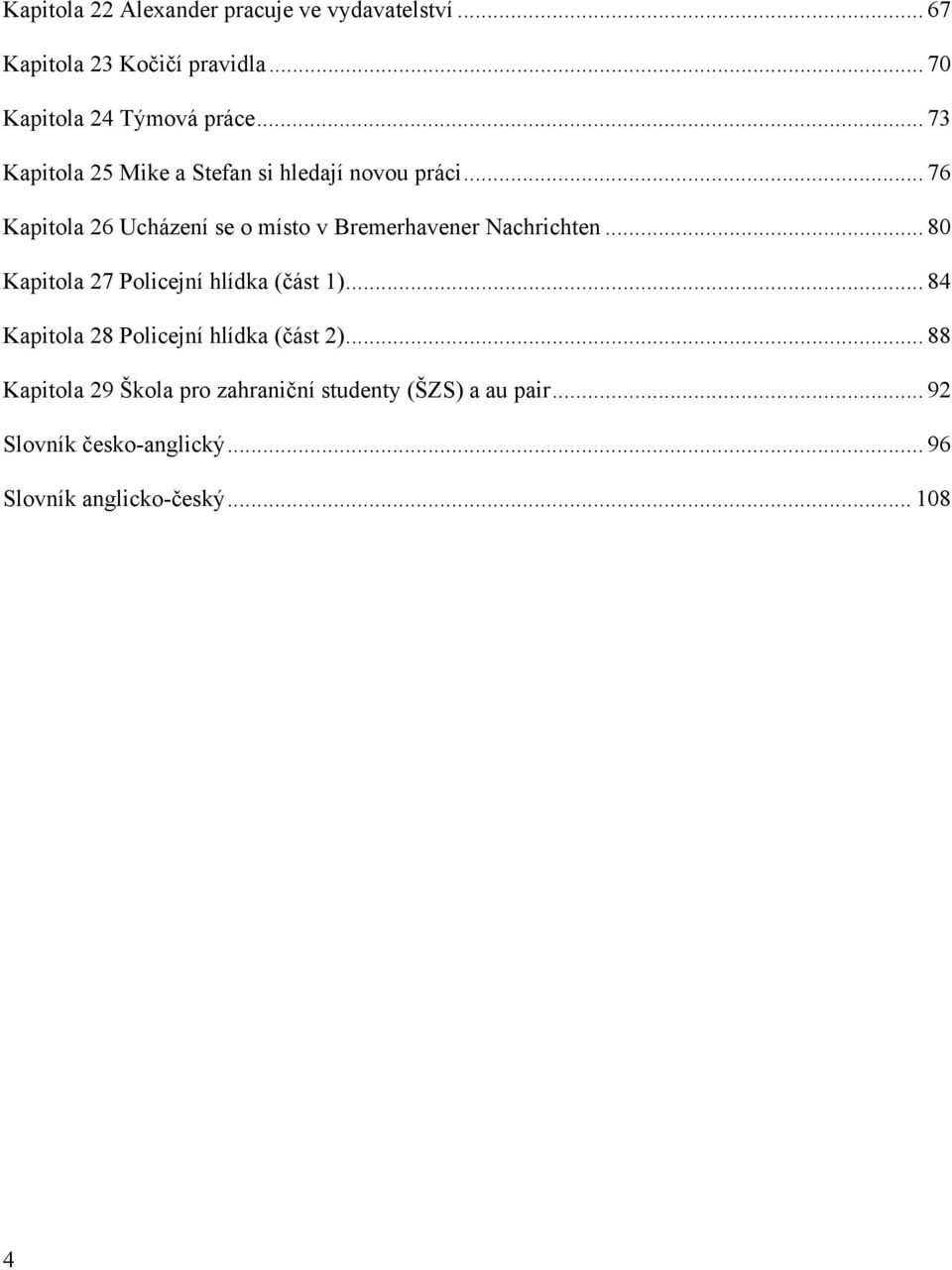 Kapitola 22 Alexander pracuje ve vydavatelství ... 67

Kapitola 23 Kočičí pravidla ... 70

Kapitola 24 Týmová práce ... 73

Kapitola 25 Mike a Stefan si hledají novou práci ... 76

Kapitola 26 Ucházení se o místo v Bremerhavener Nachrichten ... 80

Kapitola 27 Policejní hlídka (část 1) ... 84

Kapitola 28 Policejní hlídka (část 2) ... 88

Kapitola 29 Škola pro zahraniční studenty (ŠZS) a au pair ... 92

Slovník česko-anglický ... 96

Slovník anglicko-český ... 108

4